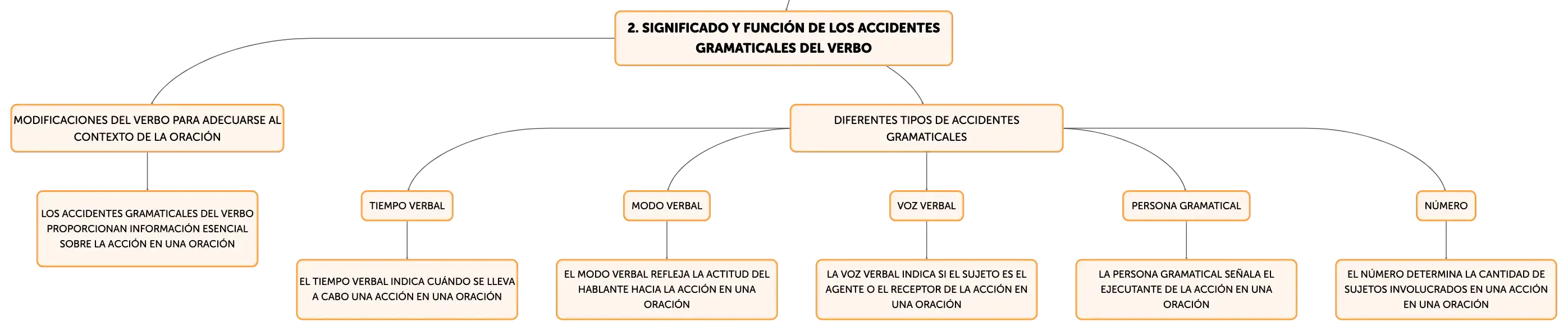 2. SIGNIFICADO Y FUNCIÓN DE LOS ACCIDENTES GRAMATICALES DEL VERBO

MODIFICACIONES DEL VERBO PARA ADECUARSE AL CONTEXTO DE LA ORACIÓN

LOS ACCIDENTES GRAMATICALES DEL VERBO PROPORCIONAN INFORMACIÓN ESENCIAL SOBRE LA ACCIÓN EN UNA ORACIÓN

DIFERENTES TIPOS DE ACCIDENTES GRAMATICALES

TIEMPO VERBAL

EL TIEMPO VERBAL INDICA CUÁNDO SE LLEVA A CABO UNA ACCIÓN EN UNA ORACIÓN

MODO VERBAL

EL MODO VERBAL REFLEJA LA ACTITUD DEL HABLANTE HACIA LA ACCIÓN EN UNA ORACIÓN

VOZ VERBAL

LA VOZ VERBAL INDICA SI EL SUJETO ES EL AGENTE O EL RECEPTOR DE LA ACCIÓN EN UNA ORACIÓN

PERSONA GRAMATICAL

LA PERSONA GRAMATICAL SEÑALA EL EJECUTANTE DE LA ACCIÓN EN UNA ORACIÓN

NÚMERO

EL NÚMERO DETERMINA LA CANTIDAD DE SUJETOS INVOLUCRADOS EN UNA ACCIÓN EN UNA ORACIÓN